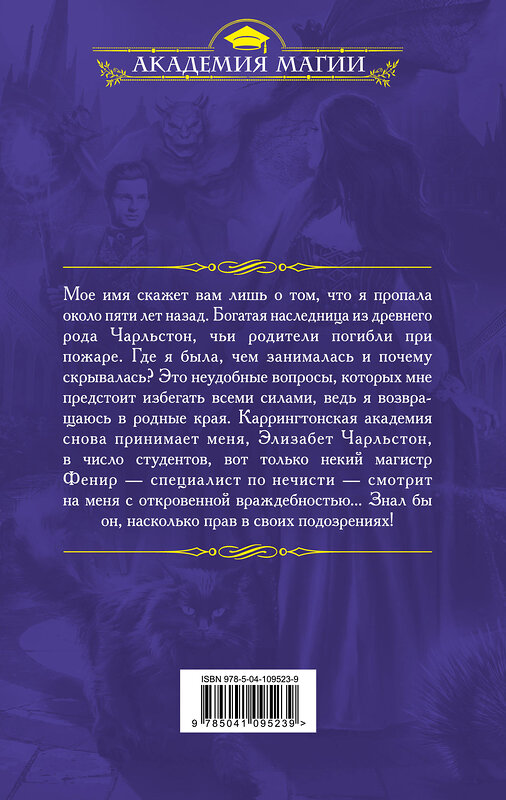 АКАДЕМИЯ МАГИИ

Мое имя скажет вам лишь о том, что я пропала около пяти лет назад. Богатая наследница из древнего рода Чарльстон, чьи родители погибли при пожаре. Где я была, чем занималась и почему скрывалась? Это неудобные вопросы, которых мне предстоит избегать всеми силами, ведь я возвращаюсь в родные края. Каррингтонская академия снова принимает меня, Элизабет Чарльстон, в число студентов, вот только некий магистр Фенир — специалист по нечисти — смотрит на меня с откровенной враждебностью... Знал бы он, насколько прав в своих подозрениях!

ISBN 978-5-04-109523-9

9 785041 095239 >